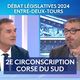 DÉBAT LÉGISLATIVES 2024
ENTRE-DEUX-TOURS

2E CIRCONSCRIPTION
CORSE DU SUD